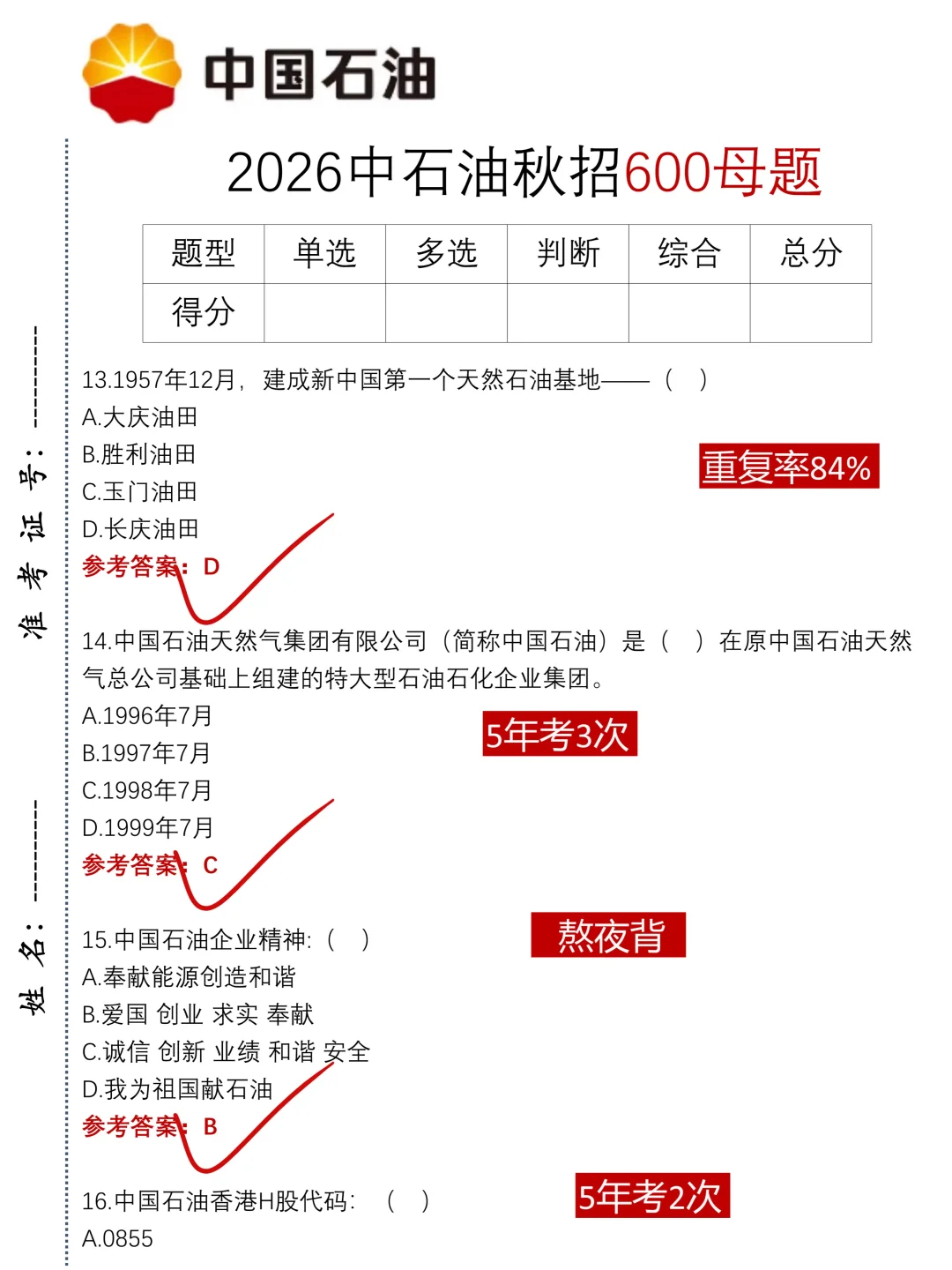 中国石油

2026中石油秋招600母题

| 题型 | 单选 | 多选 | 判断 | 综合 | 总分 |
|---|---|---|---|---|---|
| 得分 |  |  |  |  |  |

准考证号：____

姓名：____

13.1957年12月，建成新中国第一个天然石油基地——（ ）
A.大庆油田
B.胜利油田
C.玉门油田
D.长庆油田
参考答案：D

重复率84%

14.中国石油天然气集团有限公司（简称中国石油）是（ ）在原中国石油天然气总公司基础上组建的特大型石油石化企业集团。
A.1996年7月
B.1997年7月
C.1998年7月
D.1999年7月
参考答案：C

5年考3次

15.中国石油企业精神:（ ）
A.奉献能源创造和谐
B.爱国 创业 求实 奉献
C.诚信 创新 业绩 和谐 安全
D.我为祖国献石油
参考答案：B

熬夜背

16.中国石油香港H股代码:（ ）
A.0855

5年考2次